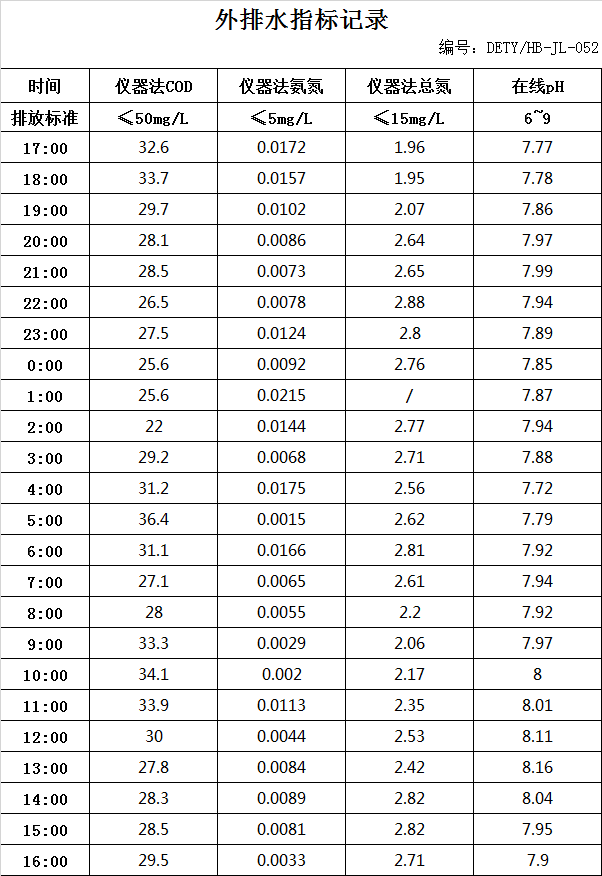 外排水指标记录

编号：DETY/HB-JL-052

| 时间 | 仪器法COD | 仪器法氨氮 | 仪器法总氮 | 在线pH |
|---|---|---|---|---|
| 排放标准 | ≤50mg/L | ≤5mg/L | ≤15mg/L | 6~9 |
| 17:00 | 32.6 | 0.0172 | 1.96 | 7.77 |
| 18:00 | 33.7 | 0.0157 | 1.95 | 7.78 |
| 19:00 | 29.7 | 0.0102 | 2.07 | 7.86 |
| 20:00 | 28.1 | 0.0086 | 2.64 | 7.97 |
| 21:00 | 28.5 | 0.0073 | 2.65 | 7.99 |
| 22:00 | 26.5 | 0.0078 | 2.88 | 7.94 |
| 23:00 | 27.5 | 0.0124 | 2.8 | 7.89 |
| 0:00 | 25.6 | 0.0092 | 2.76 | 7.85 |
| 1:00 | 25.6 | 0.0215 | / | 7.87 |
| 2:00 | 22 | 0.0144 | 2.77 | 7.94 |
| 3:00 | 29.2 | 0.0068 | 2.71 | 7.88 |
| 4:00 | 31.2 | 0.0175 | 2.56 | 7.72 |
| 5:00 | 36.4 | 0.0015 | 2.62 | 7.79 |
| 6:00 | 31.1 | 0.0166 | 2.81 | 7.92 |
| 7:00 | 27.1 | 0.0065 | 2.61 | 7.94 |
| 8:00 | 28 | 0.0055 | 2.2 | 7.92 |
| 9:00 | 33.3 | 0.0029 | 2.06 | 7.97 |
| 10:00 | 34.1 | 0.002 | 2.17 | 8 |
| 11:00 | 33.9 | 0.0113 | 2.35 | 8.01 |
| 12:00 | 30 | 0.0044 | 2.53 | 8.11 |
| 13:00 | 27.8 | 0.0084 | 2.42 | 8.16 |
| 14:00 | 28.3 | 0.0089 | 2.82 | 8.04 |
| 15:00 | 28.5 | 0.0081 | 2.82 | 7.95 |
| 16:00 | 29.5 | 0.0033 | 2.71 | 7.9 |